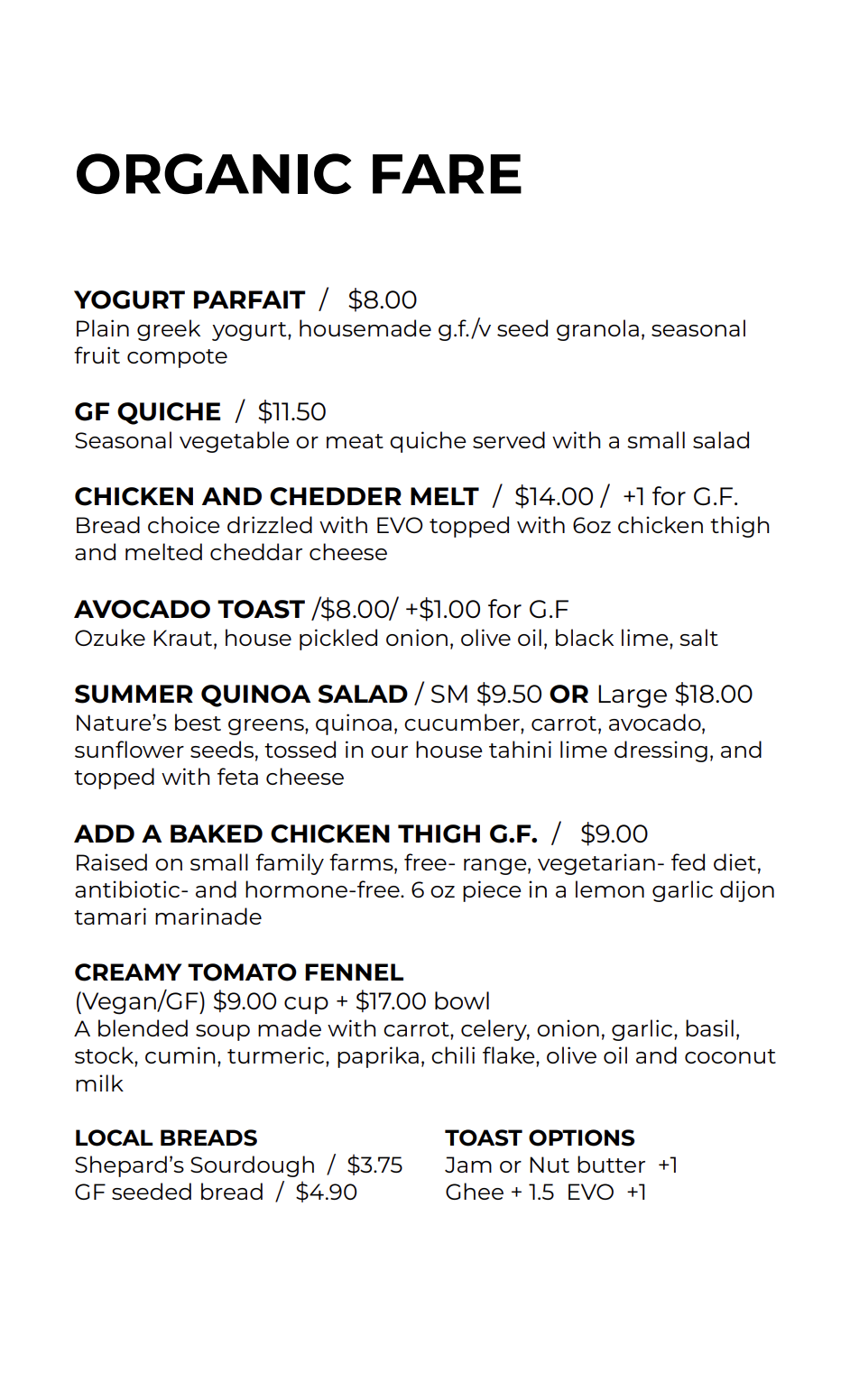 ORGANIC FARE

YOGURT PARFAIT / $8.00
Plain greek yogurt, housemade g.f./v seed granola, seasonal fruit compote

GF QUICHE / $11.50
Seasonal vegetable or meat quiche served with a small salad

CHICKEN AND CHEDDER MELT / $14.00 / +1 for G.F.
Bread choice drizzled with EVO topped with 6oz chicken thigh and melted cheddar cheese

AVOCADO TOAST /$8.00/ +$1.00 for G.F
Ozuke Kraut, house pickled onion, olive oil, black lime, salt

SUMMER QUINOA SALAD / SM $9.50 OR Large $18.00
Nature's best greens, quinoa, cucumber, carrot, avocado, sunflower seeds, tossed in our house tahini lime dressing, and topped with feta cheese

ADD A BAKED CHICKEN THIGH G.F. / $9.00
Raised on small family farms, free- range, vegetarian- fed diet, antibiotic- and hormone-free. 6 oz piece in a lemon garlic dijon tamari marinade

CREAMY TOMATO FENNEL
(Vegan/GF) $9.00 cup + $17.00 bowl
A blended soup made with carrot, celery, onion, garlic, basil, stock, cumin, turmeric, paprika, chili flake, olive oil and coconut milk

LOCAL BREADS
Shepard's Sourdough / $3.75
GF seeded bread / $4.90

TOAST OPTIONS
Jam or Nut butter +1
Ghee + 1.5 EVO +1